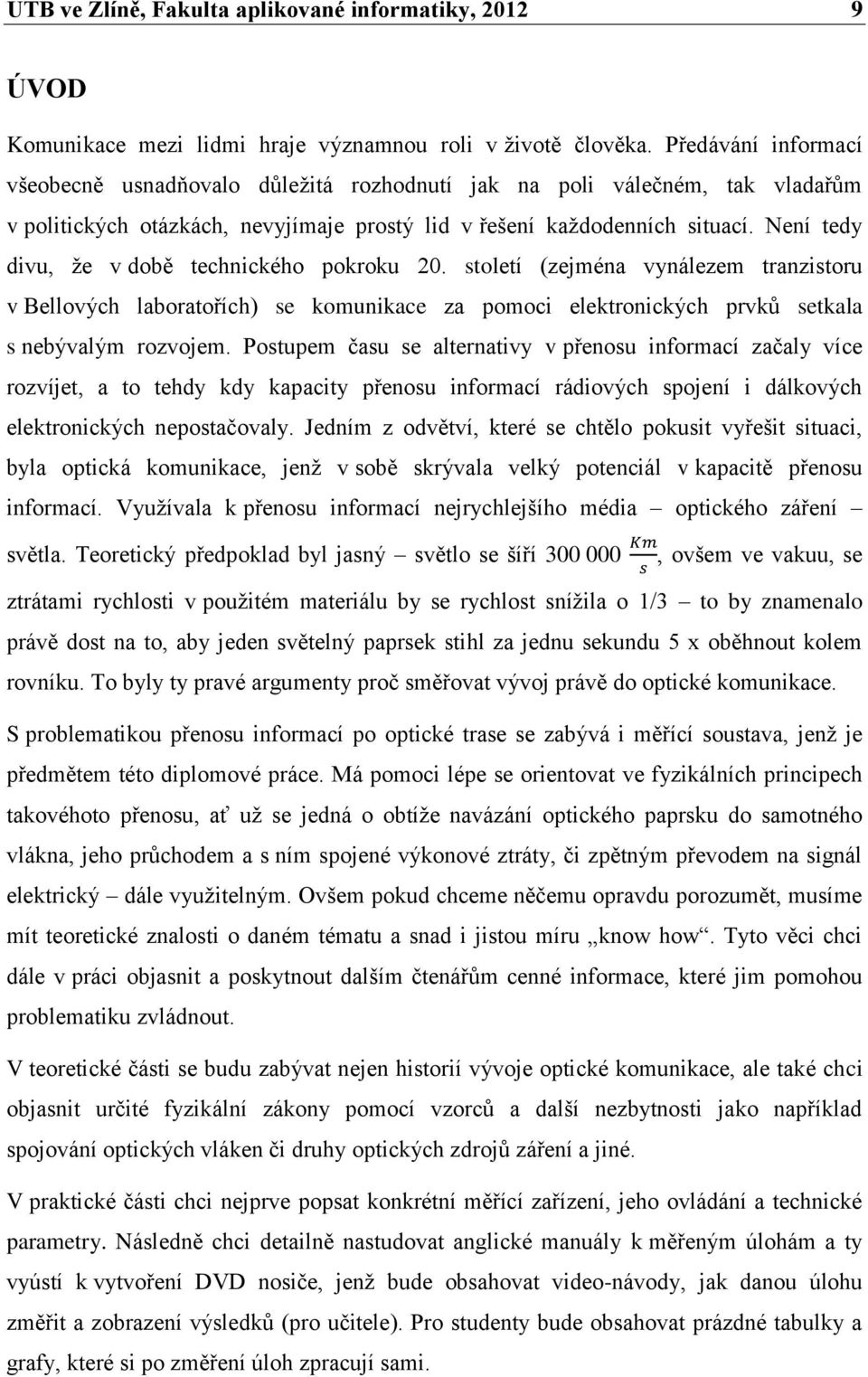 UTB ve Zlíně, Fakulta aplikované informatiky, 2012 9

ÚVOD

Komunikace mezi lidmi hraje významnou roli v životě člověka. Předávání informací všeobecně usnadňovalo důležitá rozhodnutí jak na poli válečném, tak vladařům v politických otázkách, nevyjímaje prostý lid v řešení každodenních situací. Není tedy divu, že v době technického pokroku 20. století (zejména vynálezem tranzistoru v Bellových laboratořích) se komunikace za pomoci elektronických prvků setkala s nebývalým rozvojem. Postupem času se alternativy v přenosu informací začaly více rozvíjet, a to tehdy kdy kapacity přenosu informací rádiových spojení i dálkových elektronických nepostačovaly. Jedním z odvětví, které se chtělo pokusit vyřešit situaci, byla optická komunikace, jenž v sobě skrývala velký potenciál v kapacitě přenosu informací. Využívala k přenosu informací nejrychlejšího média – optického záření – světla. Teoretický předpoklad byl jasný – světlo se šíří 300 000 $\frac{Km}{s}$, ovšem ve vakuu, se ztrátami rychlosti v použitém materiálu by se rychlost snížila o 1/3 – to by znamenalo právě dost na to, aby jeden světelný paprsek stihl za jednu sekundu 5 x oběhnout kolem rovníku. To byly ty pravé argumenty proč směřovat vývoj právě do optické komunikace.

S problematikou přenosu informací po optické trase se zabývá i měřící soustava, jenž je předmětem této diplomové práce. Má pomoci lépe se orientovat ve fyzikálních principech takovéhoto přenosu, ať už se jedná o obtíže navázání optického paprsku do samotného vlákna, jeho průchodem a s ním spojené výkonové ztráty, či zpětným převodem na signál elektrický – dále využitelným. Ovšem pokud chceme něčemu opravdu porozumět, musíme mít teoretické znalosti o daném tématu a snad i jistou míru „know how“. Tyto věci chci dále v práci objasnit a poskytnout dalším čtenářům cenné informace, které jim pomohou problematiku zvládnout.

V teoretické části se budu zabývat nejen historií vývoje optické komunikace, ale také chci objasnit určité fyzikální zákony pomocí vzorců a další nezbytnosti jako například spojování optických vláken či druhy optických zdrojů záření a jiné.

V praktické části chci nejprve popsat konkrétní měřící zařízení, jeho ovládání a technické parametry. Následně chci detailně nastudovat anglické manuály k měřeným úlohám a ty vyústí k vytvoření DVD nosiče, jenž bude obsahovat video-návody, jak danou úlohu změřit a zobrazení výsledků (pro učitele). Pro studenty bude obsahovat prázdné tabulky a grafy, které si po změření úloh zpracují sami.